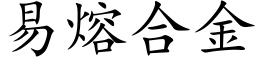 易熔合金